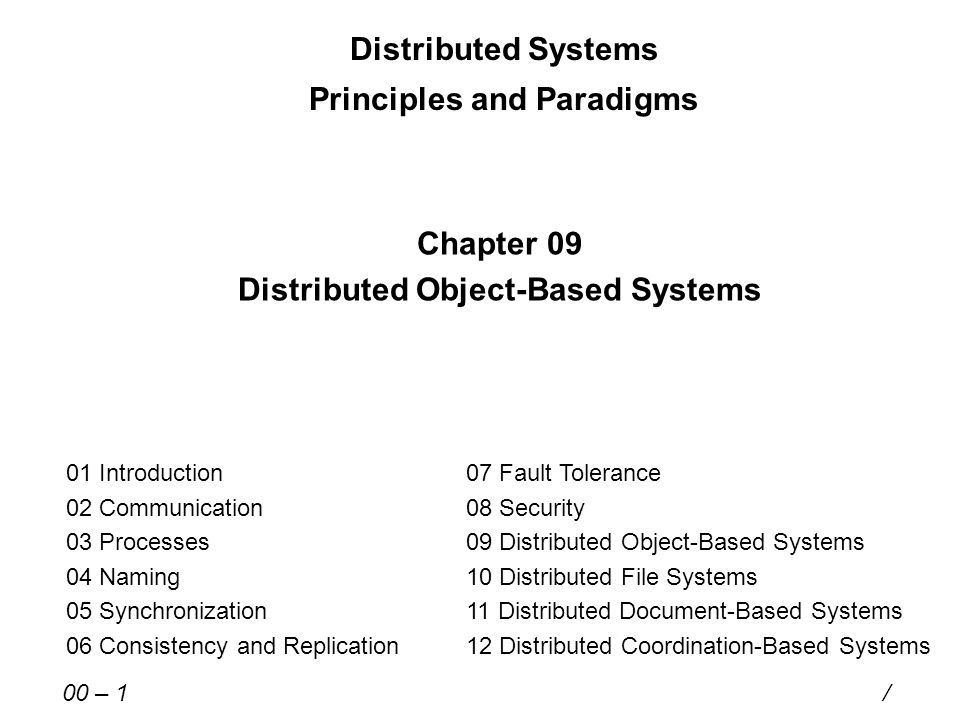 Distributed Systems
Principles and Paradigms

Chapter 09
Distributed Object-Based Systems

01 Introduction
02 Communication
03 Processes
04 Naming
05 Synchronization
06 Consistency and Replication

07 Fault Tolerance
08 Security
09 Distributed Object-Based Systems
10 Distributed File Systems
11 Distributed Document-Based Systems
12 Distributed Coordination-Based Systems

00 – 1 /